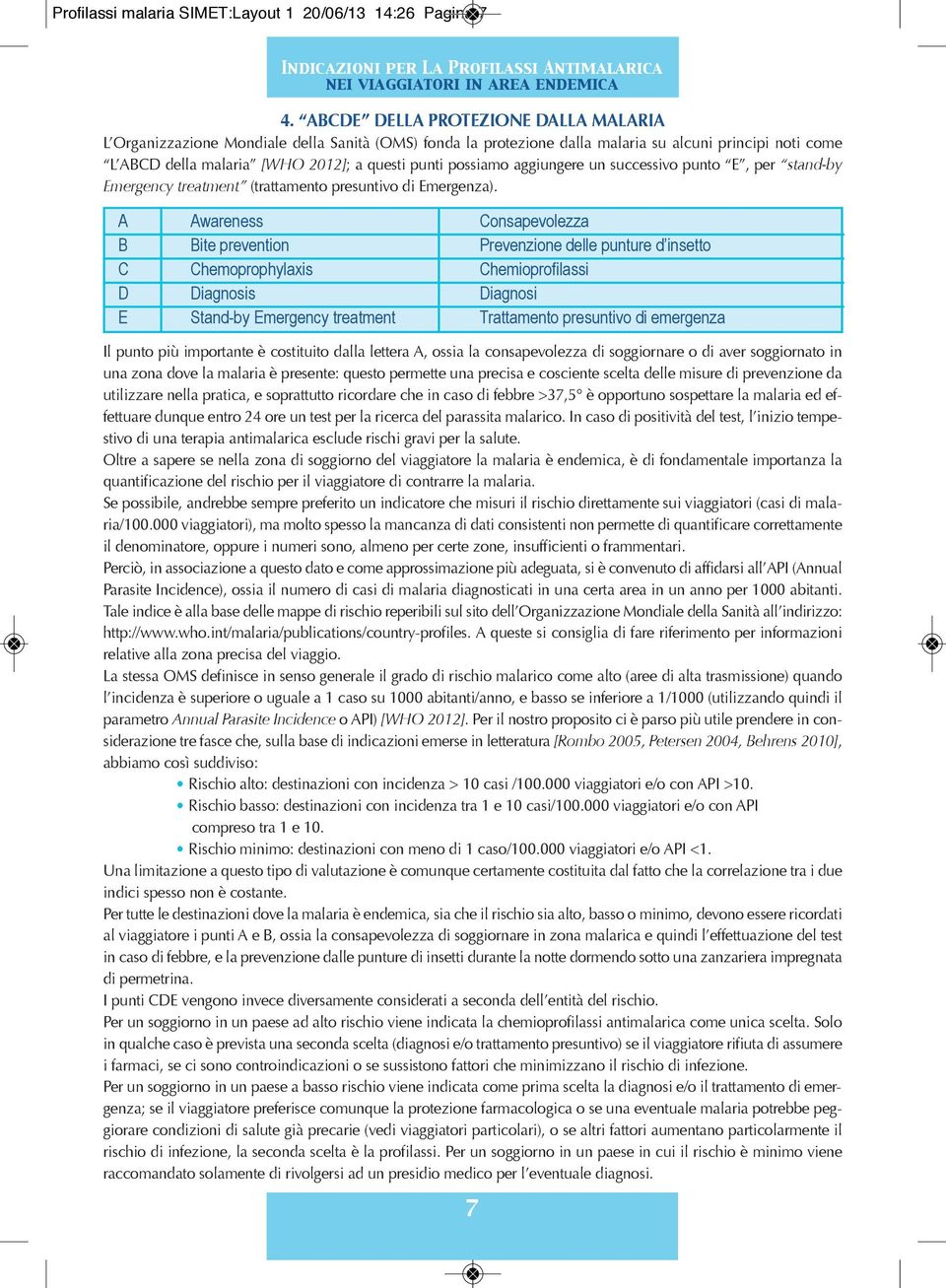 Profilassi malaria SIMET:Layout 1 20/06/13 14:26 Pagina 7

INDICAZIONI PER LA PROFILASSI ANTIMALARICA
NEI VIAGGIATORI IN AREA ENDEMICA

4. "ABCDE" DELLA PROTEZIONE DALLA MALARIA
L'Organizzazione Mondiale della Sanità (OMS) fonda la protezione dalla malaria su alcuni principi noti come "L'ABCD della malaria" [WHO 2012]; a questi punti possiamo aggiungere un successivo punto "E", per "stand-by Emergency treatment" (trattamento presuntivo di Emergenza).

| A | Awareness | Consapevolezza |
|---|---|---|
| B | Bite prevention | Prevenzione delle punture d'insetto |
| C | Chemoprophylaxis | Chemioprofilassi |
| D | Diagnosis | Diagnosi |
| E | Stand-by Emergency treatment | Trattamento presuntivo di emergenza |

Il punto più importante è costituito dalla lettera A, ossia la consapevolezza di soggiornare o di aver soggiornato in una zona dove la malaria è presente: questo permette una precisa e cosciente scelta delle misure di prevenzione da utilizzare nella pratica, e soprattutto ricordare che in caso di febbre >37,5° è opportuno sospettare la malaria ed effettuare dunque entro 24 ore un test per la ricerca del parassita malarico. In caso di positività del test, l'inizio tempestivo di una terapia antimalarica esclude rischi gravi per la salute.
Oltre a sapere se nella zona di soggiorno del viaggiatore la malaria è endemica, è di fondamentale importanza la quantificazione del rischio per il viaggiatore di contrarre la malaria.
Se possibile, andrebbe sempre preferito un indicatore che misuri il rischio direttamente sui viaggiatori (casi di malaria/100.000 viaggiatori), ma molto spesso la mancanza di dati consistenti non permette di quantificare correttamente il denominatore, oppure i numeri sono, almeno per certe zone, insufficienti o frammentari.
Perciò, in associazione a questo dato e come approssimazione più adeguata, si è convenuto di affidarsi all'API (Annual Parasite Incidence), ossia il numero di casi di malaria diagnosticati in una certa area in un anno per 1000 abitanti.
Tale indice è alla base delle mappe di rischio reperibili sul sito dell'Organizzazione Mondiale della Sanità all'indirizzo: http://www.who.int/malaria/publications/country-profiles. A queste si consiglia di fare riferimento per informazioni relative alla zona precisa del viaggio.
La stessa OMS definisce in senso generale il grado di rischio malarico come alto (aree di alta trasmissione) quando l'incidenza è superiore o uguale a 1 caso su 1000 abitanti/anno, e basso se inferiore a 1/1000 (utilizzando quindi il parametro Annual Parasite Incidence o API) [WHO 2012]. Per il nostro proposito ci è parso più utile prendere in considerazione tre fasce che, sulla base di indicazioni emerse in letteratura [Rombo 2005, Petersen 2004, Behrens 2010], abbiamo così suddiviso:
• Rischio alto: destinazioni con incidenza > 10 casi /100.000 viaggiatori e/o con API >10.
• Rischio basso: destinazioni con incidenza tra 1 e 10 casi/100.000 viaggiatori e/o con API compreso tra 1 e 10.
• Rischio minimo: destinazioni con meno di 1 caso/100.000 viaggiatori e/o API <1.
Una limitazione a questo tipo di valutazione è comunque certamente costituita dal fatto che la correlazione tra i due indici spesso non è costante.
Per tutte le destinazioni dove la malaria è endemica, sia che il rischio sia alto, basso o minimo, devono essere ricordati al viaggiatore i punti A e B, ossia la consapevolezza di soggiornare in zona malarica e quindi l'effettuazione del test in caso di febbre, e la prevenzione dalle punture di insetti durante la notte dormendo sotto una zanzariera impregnata di permetrina.
I punti CDE vengono invece diversamente considerati a seconda dell'entità del rischio.
Per un soggiorno in un paese ad alto rischio viene indicata la chemioprofilassi antimalarica come unica scelta. Solo in qualche caso è prevista una seconda scelta (diagnosi e/o trattamento presuntivo) se il viaggiatore rifiuta di assumere i farmaci, se ci sono controindicazioni o se sussistono fattori che minimizzano il rischio di infezione.
Per un soggiorno in un paese a basso rischio viene indicata come prima scelta la diagnosi e/o il trattamento di emergenza; se il viaggiatore preferisce comunque la protezione farmacologica o se una eventuale malaria potrebbe peggiorare condizioni di salute già precarie (vedi viaggiatori particolari), o se altri fattori aumentano particolarmente il rischio di infezione, la seconda scelta è la profilassi. Per un soggiorno in un paese in cui il rischio è minimo viene raccomandato solamente di rivolgersi ad un presidio medico per l'eventuale diagnosi.

7